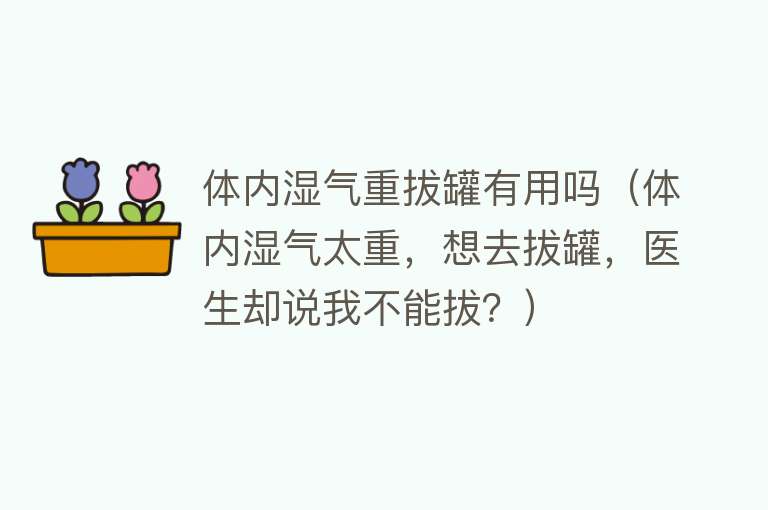 体内湿气重拔罐有用吗（体内湿气太重，想去拔罐，医生却说我不能拔？）